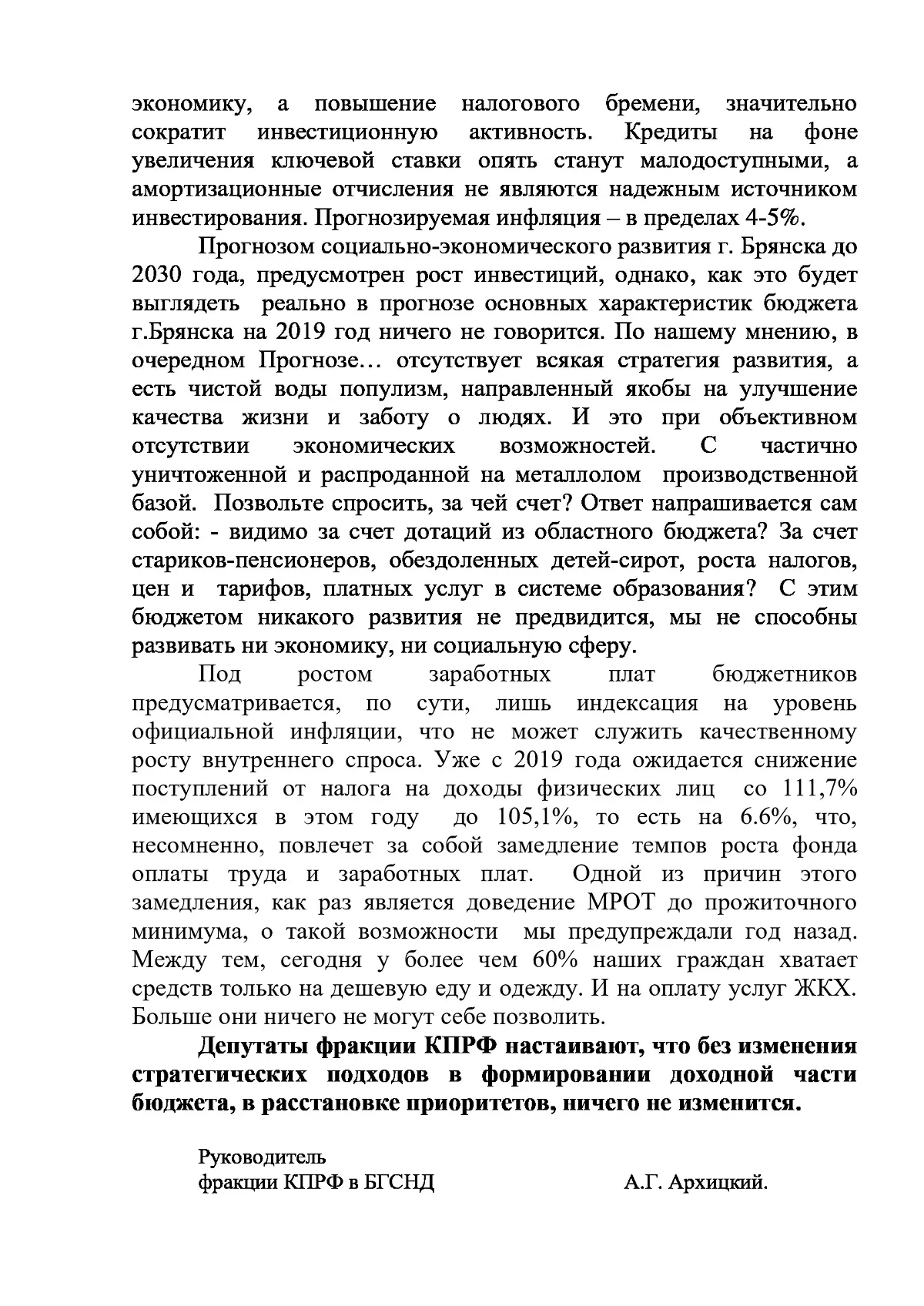 экономику, а повышение налогового бремени, значительно сократит инвестиционную активность. Кредиты на фоне увеличения ключевой ставки опять станут малодоступными, а амортизационные отчисления не являются надежным источником инвестирования. Прогнозируемая инфляция – в пределах 4-5%.

Прогнозом социально-экономического развития г. Брянска до 2030 года, предусмотрен рост инвестиций, однако, как это будет выглядеть реально в прогнозе основных характеристик бюджета г.Брянска на 2019 год ничего не говорится. По нашему мнению, в очередном Прогнозе… отсутствует всякая стратегия развития, а есть чистой воды популизм, направленный якобы на улучшение качества жизни и заботу о людях. И это при объективном отсутствии экономических возможностей. С частично уничтоженной и распроданной на металлолом производственной базой. Позвольте спросить, за чей счет? Ответ напрашивается сам собой: - видимо за счет дотаций из областного бюджета? За счет стариков-пенсионеров, обездоленных детей-сирот, роста налогов, цен и тарифов, платных услуг в системе образования? С этим бюджетом никакого развития не предвидится, мы не способны развивать ни экономику, ни социальную сферу.

Под ростом заработных плат бюджетников предусматривается, по сути, лишь индексация на уровень официальной инфляции, что не может служить качественному росту внутреннего спроса. Уже с 2019 года ожидается снижение поступлений от налога на доходы физических лиц со 111,7% имеющихся в этом году до 105,1%, то есть на 6.6%, что, несомненно, повлечет за собой замедление темпов роста фонда оплаты труда и заработных плат. Одной из причин этого замедления, как раз является доведение МРОТ до прожиточного минимума, о такой возможности мы предупреждали год назад. Между тем, сегодня у более чем 60% наших граждан хватает средств только на дешевую еду и одежду. И на оплату услуг ЖКХ. Больше они ничего не могут себе позволить.

Депутаты фракции КПРФ настаивают, что без изменения стратегических подходов в формировании доходной части бюджета, в расстановке приоритетов, ничего не изменится.

Руководитель
фракции КПРФ в БГСНД А.Г. Архицкий.